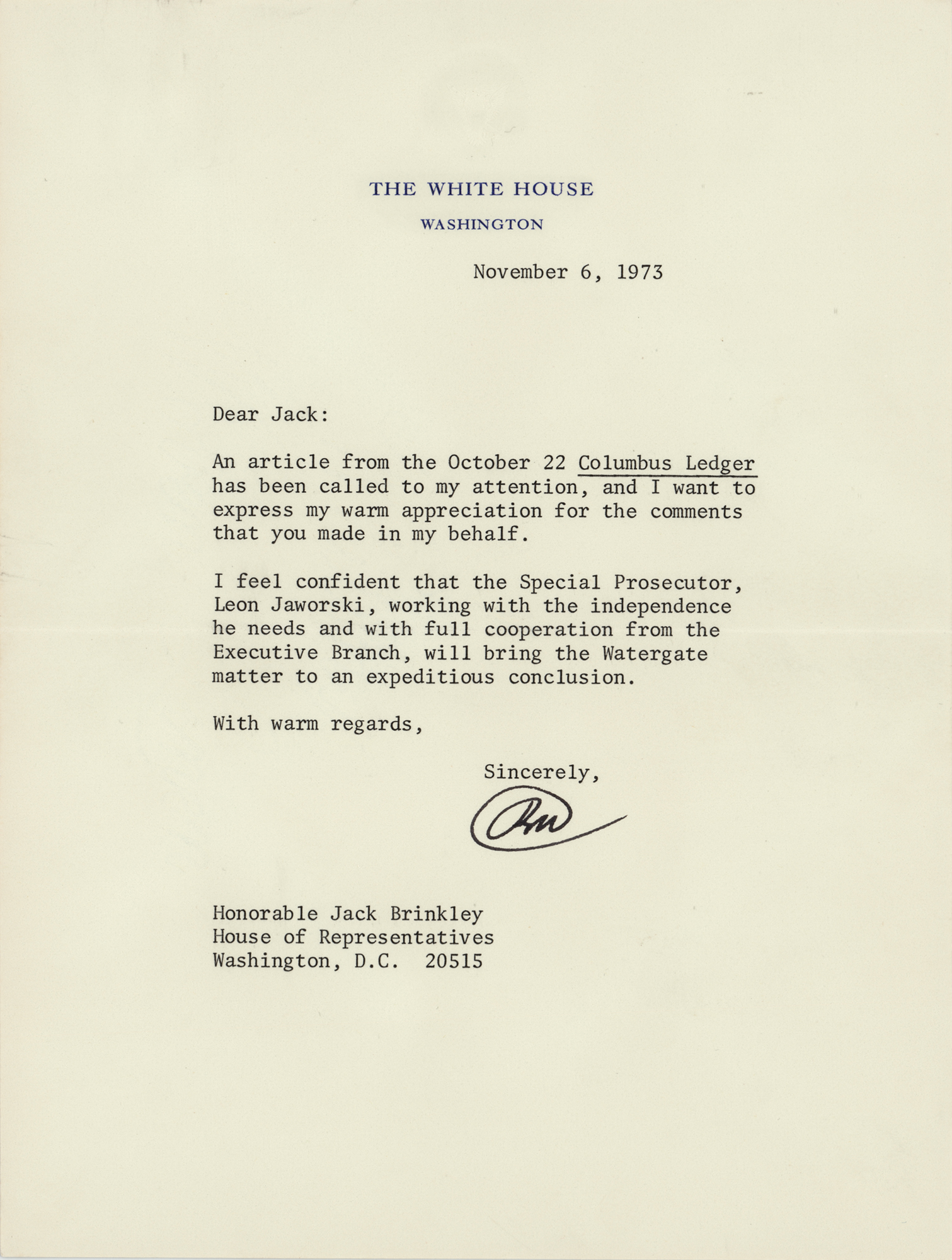 THE WHITE HOUSE

WASHINGTON

November 6, 1973

Dear Jack:

An article from the October 22 Columbus Ledger has been called to my attention, and I want to express my warm appreciation for the comments that you made in my behalf.

I feel confident that the Special Prosecutor, Leon Jaworski, working with the independence he needs and with full cooperation from the Executive Branch, will bring the Watergate matter to an expeditious conclusion.

With warm regards,

Sincerely,

RN

Honorable Jack Brinkley
House of Representatives
Washington, D.C. 20515